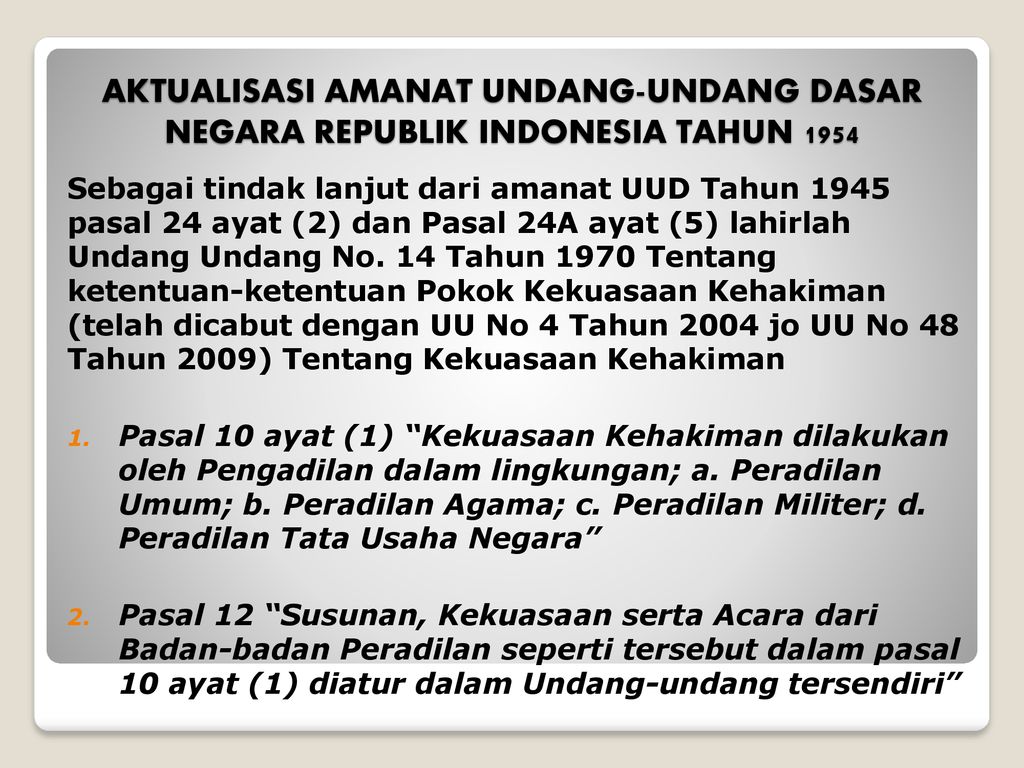 AKTUALISASI AMANAT UNDANG-UNDANG DASAR NEGARA REPUBLIK INDONESIA TAHUN 1954

Sebagai tindak lanjut dari amanat UUD Tahun 1945 pasal 24 ayat (2) dan Pasal 24A ayat (5) lahirlah Undang Undang No. 14 Tahun 1970 Tentang ketentuan-ketentuan Pokok Kekuasaan Kehakiman (telah dicabut dengan UU No 4 Tahun 2004 jo UU No 48 Tahun 2009) Tentang Kekuasaan Kehakiman

1. Pasal 10 ayat (1) “Kekuasaan Kehakiman dilakukan oleh Pengadilan dalam lingkungan; a. Peradilan Umum; b. Peradilan Agama; c. Peradilan Militer; d. Peradilan Tata Usaha Negara”

2. Pasal 12 “Susunan, Kekuasaan serta Acara dari Badan-badan Peradilan seperti tersebut dalam pasal 10 ayat (1) diatur dalam Undang-undang tersendiri”